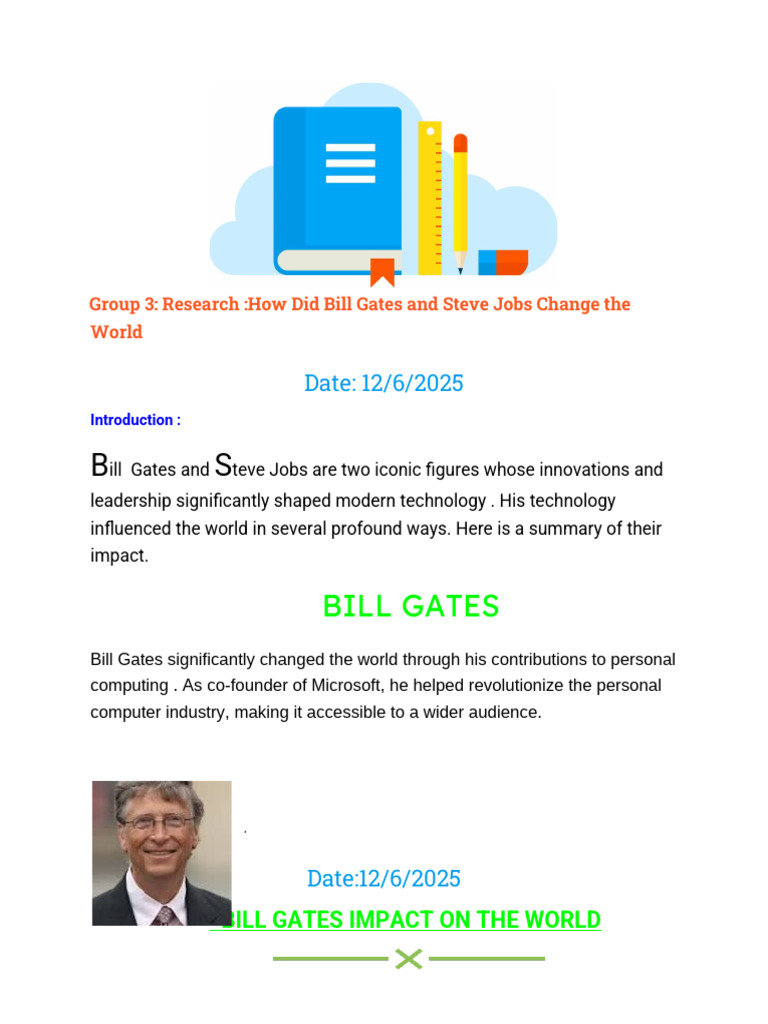 Group 3: Research :How Did Bill Gates and Steve Jobs Change the World

Date: 12/6/2025

Introduction :

Bill Gates and Steve Jobs are two iconic figures whose innovations and leadership significantly shaped modern technology . His technology influenced the world in several profound ways. Here is a summary of their impact.

BILL GATES

Bill Gates significantly changed the world through his contributions to personal computing . As co-founder of Microsoft, he helped revolutionize the personal computer industry, making it accessible to a wider audience.

.

Date:12/6/2025

BILL GATES IMPACT ON THE WORLD